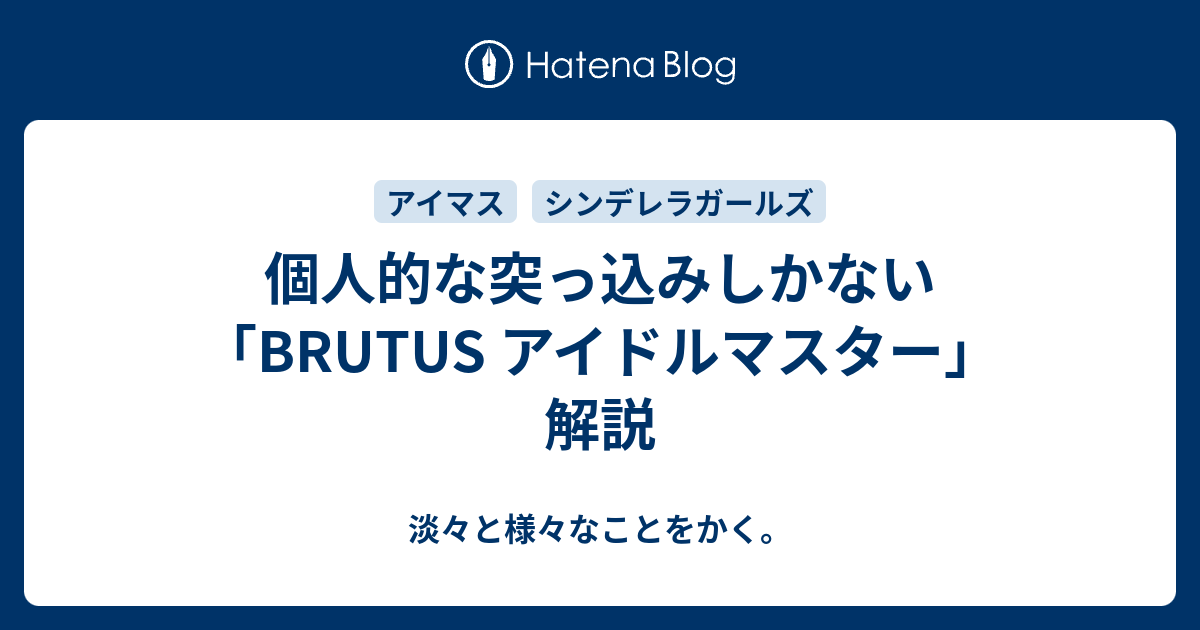 Hatena Blog

アイマス シンデレラガールズ

個人的な突っ込みしかない「BRUTUS アイドルマスター」解説

淡々と様々なことをかく。